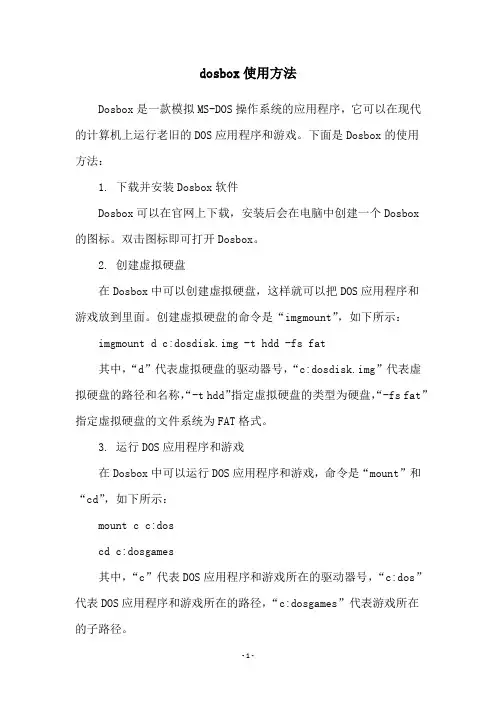 dosbox使用方法

Dosbox是一款模拟MS-DOS操作系统的应用程序，它可以在现代的计算机上运行老旧的DOS应用程序和游戏。下面是Dosbox的使用方法：

1. 下载并安装Dosbox软件

Dosbox可以在官网上下载，安装后会在电脑中创建一个Dosbox的图标。双击图标即可打开Dosbox。

2. 创建虚拟硬盘

在Dosbox中可以创建虚拟硬盘，这样就可以把DOS应用程序和游戏放到里面。创建虚拟硬盘的命令是“imgmount”，如下所示：

imgmount d c:dosdisk.img -t hdd -fs fat

其中，“d”代表虚拟硬盘的驱动器号，“c:dosdisk.img”代表虚拟硬盘的路径和名称，“-t hdd”指定虚拟硬盘的类型为硬盘，“-fs fat”指定虚拟硬盘的文件系统为FAT格式。

3. 运行DOS应用程序和游戏

在Dosbox中可以运行DOS应用程序和游戏，命令是“mount”和“cd”，如下所示：

mount c c:dos

cd c:dosgames

其中，“c”代表DOS应用程序和游戏所在的驱动器号，“c:dos”代表DOS应用程序和游戏所在的路径，“c:dosgames”代表游戏所在的子路径。

-1-